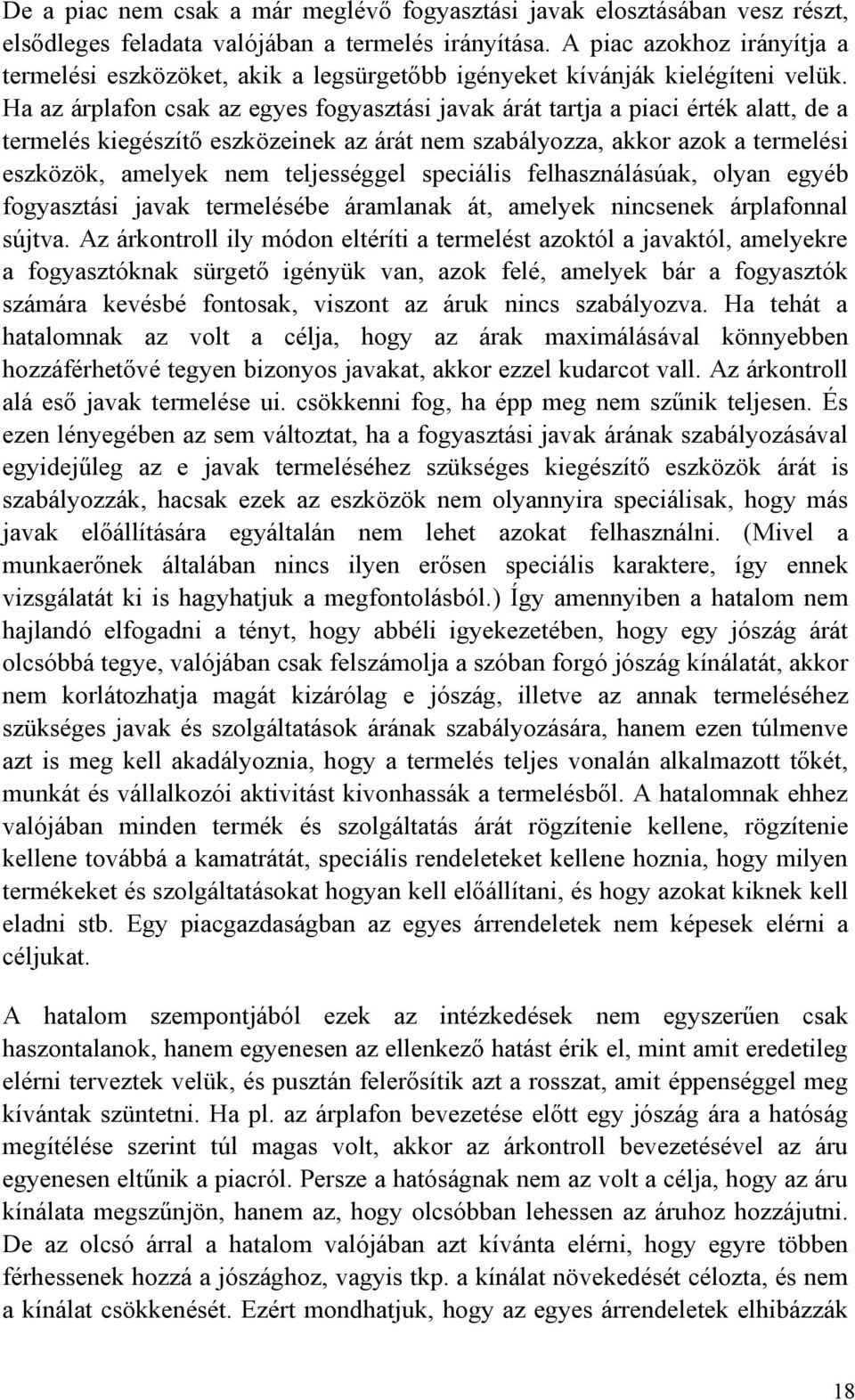 De a piac nem csak a már meglévő fogyasztási javak elosztásában vesz részt, elsődleges feladata valójában a termelés irányítása. A piac azokhoz irányítja a termelési eszközöket, akik a legsürgetőbb igényeket kívánják kielégíteni velük. Ha az árplafon csak az egyes fogyasztási javak árát tartja a piaci érték alatt, de a termelés kiegészítő eszközeinek az árát nem szabályozza, akkor azok a termelési eszközök, amelyek nem teljességgel speciális felhasználásúak, olyan egyéb fogyasztási javak termelésébe áramlanak át, amelyek nincsenek árplafonnal sújtva. Az árkontroll ily módon eltéríti a termelést azoktól a javaktól, amelyekre a fogyasztóknak sürgető igényük van, azok felé, amelyek bár a fogyasztók számára kevésbé fontosak, viszont az áruk nincs szabályozva. Ha tehát a hatalomnak az volt a célja, hogy az árak maximálásával könnyebben hozzáférhetővé tegyen bizonyos javakat, akkor ezzel kudarcot vall. Az árkontroll alá eső javak termelése ui. csökkenni fog, ha épp meg nem szűnik teljesen. És ezen lényegében az sem változtat, ha a fogyasztási javak árának szabályozásával egyidejűleg az e javak termeléséhez szükséges kiegészítő eszközök árát is szabályozzák, hacsak ezek az eszközök nem olyannyira speciálisak, hogy más javak előállítására egyáltalán nem lehet azokat felhasználni. (Mivel a munkaerőnek általában nincs ilyen erősen speciális karaktere, így ennek vizsgálatát ki is hagyhatjuk a megfontolásból.) Így amennyiben a hatalom nem hajlandó elfogadni a tényt, hogy abbéli igyekezetében, hogy egy jószág árát olcsóbbá tegye, valójában csak felszámolja a szóban forgó jószág kínálatát, akkor nem korlátozhatja magát kizárólag e jószág, illetve az annak termeléséhez szükséges javak és szolgáltatások árának szabályozására, hanem ezen túlmenve azt is meg kell akadályoznia, hogy a termelés teljes vonalán alkalmazott tőkét, munkát és vállalkozói aktivitást kivonhassák a termelésből. A hatalomnak ehhez valójában minden termék és szolgáltatás árát rögzítenie kellene, rögzítenie kellene továbbá a kamatrátát, speciális rendeleteket kellene hoznia, hogy milyen termékeket és szolgáltatásokat hogyan kell előállítani, és hogy azokat kiknek kell eladni stb. Egy piacgazdaságban az egyes árrendeletek nem képesek elérni a céljukat.

A hatalom szempontjából ezek az intézkedések nem egyszerűen csak haszontalanok, hanem egyenesen az ellenkező hatást érik el, mint amit eredetileg elérni terveztek velük, és pusztán felerősítik azt a rosszat, amit éppenséggel meg kívántak szüntetni. Ha pl. az árplafon bevezetése előtt egy jószág ára a hatóság megítélése szerint túl magas volt, akkor az árkontroll bevezetésével az áru egyenesen eltűnik a piacról. Persze a hatóságnak nem az volt a célja, hogy az áru kínálata megszűnjön, hanem az, hogy olcsóbban lehessen az áruhoz hozzájutni. De az olcsó árral a hatalom valójában azt kívánta elérni, hogy egyre többen férhessenek hozzá a jószághoz, vagyis tkp. a kínálat növekedését célozta, és nem a kínálat csökkenését. Ezért mondhatjuk, hogy az egyes árrendeletek elhibázzák

18